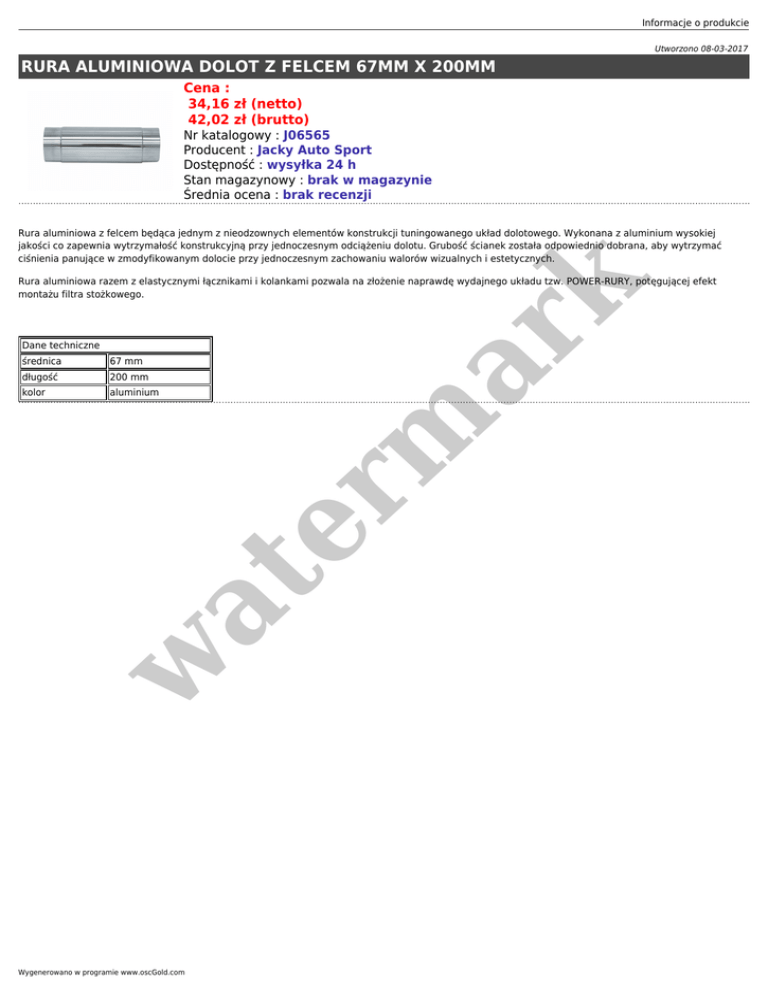 Informacje o produkcie

Utworzono 08-03-2017

RURA ALUMINIOWA DOLOT Z FELCEM 67MM X 200MM

Cena :
34,16 zł (netto)
42,02 zł (brutto)
Nr katalogowy : J06565
Producent : Jacky Auto Sport
Dostępność : wysyłka 24 h
Stan magazynowy : brak w magazynie
Średnia ocena : brak recenzji

Rura aluminiowa z felcem będąca jednym z nieodzownych elementów konstrukcji tuningowanego układ dolotowego. Wykonana z aluminium wysokiej jakości co zapewnia wytrzymałość konstrukcyjną przy jednoczesnym odciążeniu dolotu. Grubość ścianek została odpowiednio dobrana, aby wytrzymać ciśnienia panujące w zmodyfikowanym dolocie przy jednoczesnym zachowaniu walorów wizualnych i estetycznych.

Rura aluminiowa razem z elastycznymi łącznikami i kolankami pozwala na złożenie naprawdę wydajnego układu tzw. POWER-RURY, potęgującej efekt montażu filtra stożkowego.

| Dane techniczne | |
|---|---|
| średnica | 67 mm |
| długość | 200 mm |
| kolor | aluminium |

Wygenerowano w programie www.oscGold.com

watermark